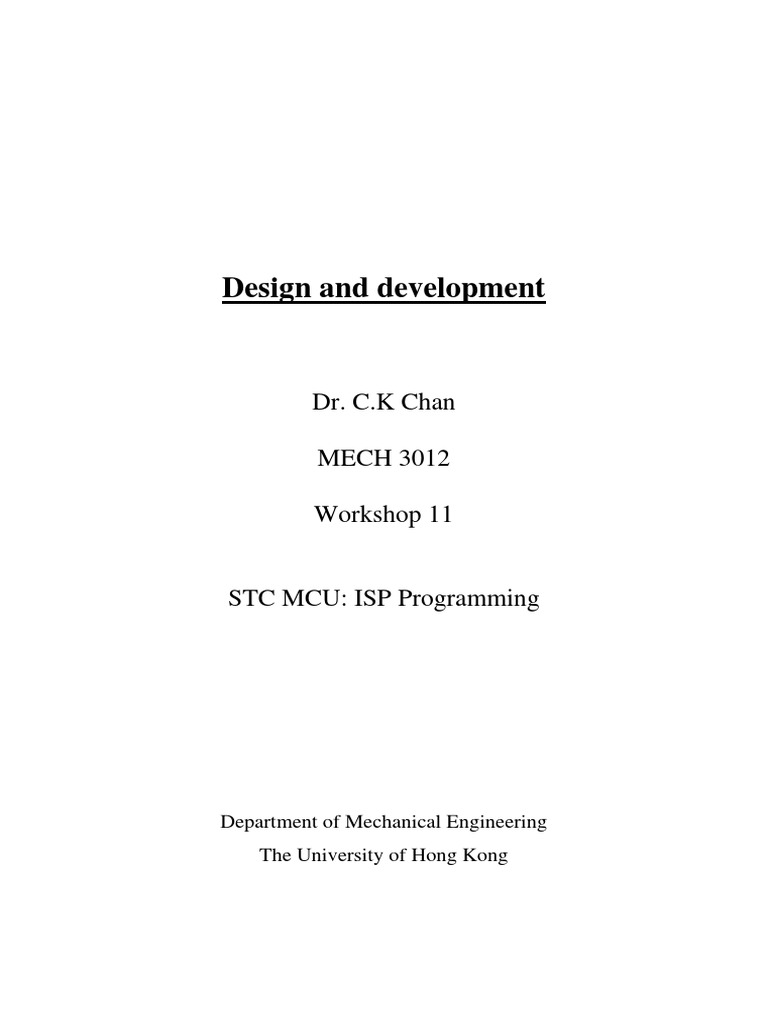 Design and development

Dr. C.K Chan

MECH 3012

Workshop 11

STC MCU: ISP Programming

Department of Mechanical Engineering

The University of Hong Kong